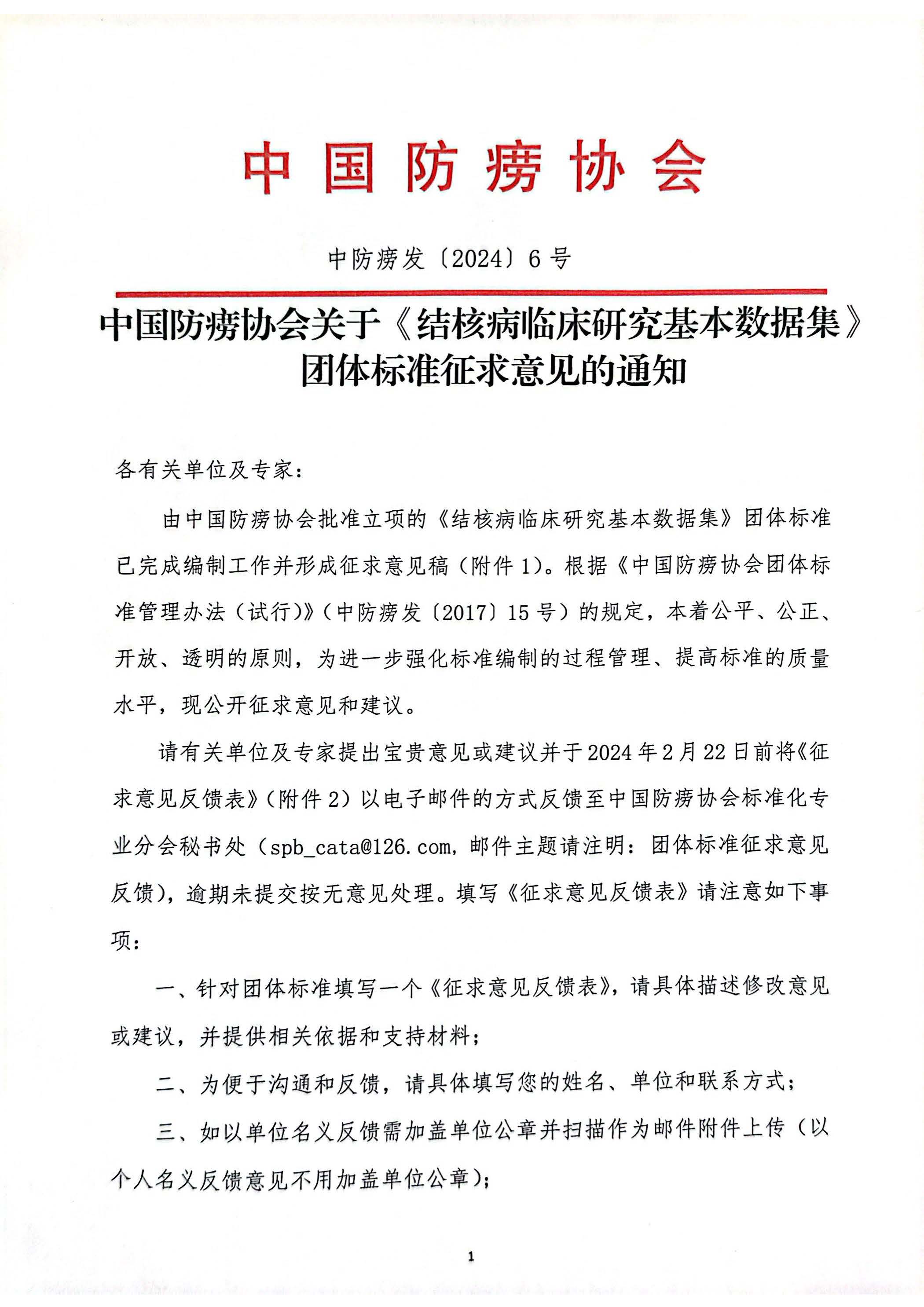 中国防痨协会

中防痨发〔2024〕6号

中国防痨协会关于《结核病临床研究基本数据集》团体标准征求意见的通知

各有关单位及专家：

由中国防痨协会批准立项的《结核病临床研究基本数据集》团体标准已完成编制工作并形成征求意见稿（附件1）。根据《中国防痨协会团体标准管理办法（试行）》（中防痨发〔2017〕15号）的规定，本着公平、公正、开放、透明的原则，为进一步强化标准编制的过程管理、提高标准的质量水平，现公开征求意见和建议。

请有关单位及专家提出宝贵意见或建议并于2024年2月22日前将《征求意见反馈表》（附件2）以电子邮件的方式反馈至中国防痨协会标准化专业分会秘书处（spb_cata@126.com，邮件主题请注明：团体标准征求意见反馈），逾期未提交按无意见处理。填写《征求意见反馈表》请注意如下事项：

一、针对团体标准填写一个《征求意见反馈表》，请具体描述修改意见或建议，并提供相关依据和支持材料；

二、为便于沟通和反馈，请具体填写您的姓名、单位和联系方式；

三、如以单位名义反馈需加盖单位公章并扫描作为邮件附件上传（以个人名义反馈意见不用加盖单位公章）；

1